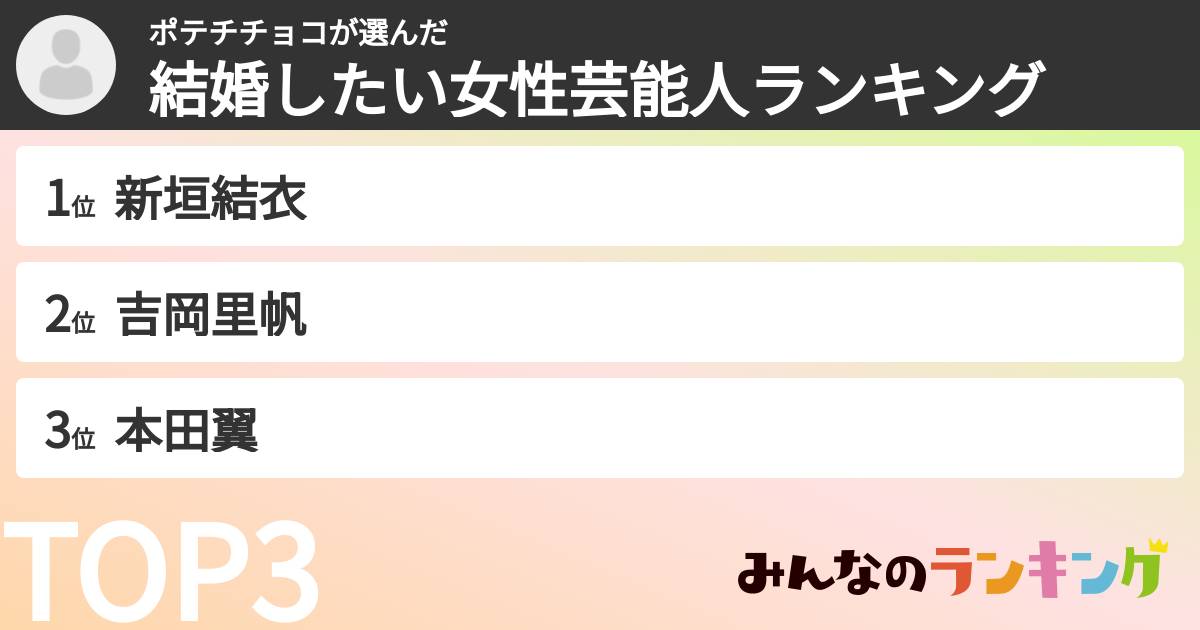 ポテチチョコが選んだ
結婚したい女性芸能人ランキング

1位 新垣結衣

2位 吉岡里帆

3位 本田翼

TOP3

みんなのランキング